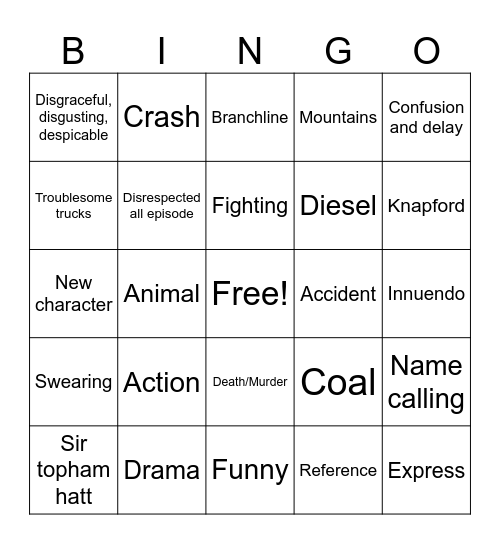 | B | I | N | G | O |
|---|---|---|---|---|
| Disgraceful, disgusting, despicable | Crash | Branchline | Mountains | Confusion and delay |
| Troublesome trucks | Disrespected all episode | Fighting | Diesel | Knapford |
| New character | Animal | Free! | Accident | Innuendo |
| Swearing | Action | Death/Murder | Coal | Name calling |
| Sir topham hatt | Drama | Funny | Reference | Express |